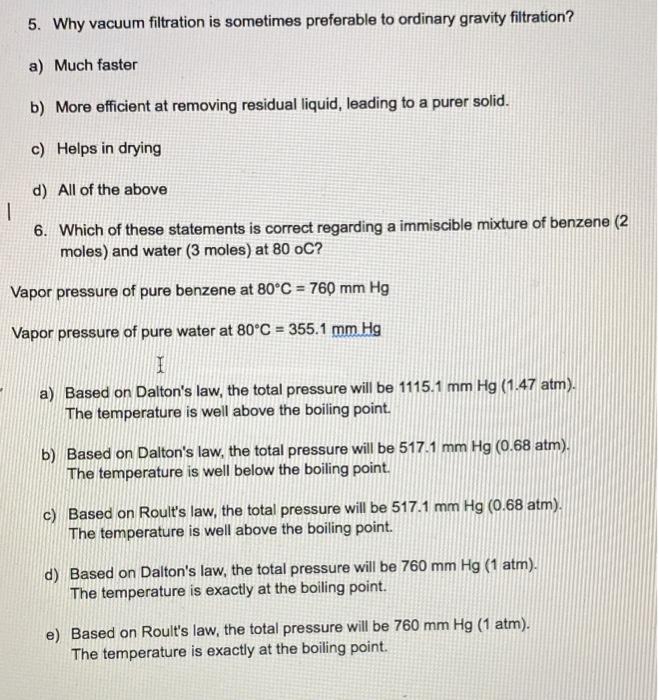 5. Why vacuum filtration is sometimes preferable to ordinary gravity filtration?

a) Much faster

b) More efficient at removing residual liquid, leading to a purer solid.

c) Helps in drying

d) All of the above

6. Which of these statements is correct regarding a immiscible mixture of benzene (2 moles) and water (3 moles) at 80 oC?

Vapor pressure of pure benzene at 80°C = 760 mm Hg

Vapor pressure of pure water at 80°C = 355.1 mm Hg

a) Based on Dalton's law, the total pressure will be 1115.1 mm Hg (1.47 atm). The temperature is well above the boiling point.

b) Based on Dalton's law, the total pressure will be 517.1 mm Hg (0.68 atm). The temperature is well below the boiling point.

c) Based on Roult's law, the total pressure will be 517.1 mm Hg (0.68 atm). The temperature is well above the boiling point.

d) Based on Dalton's law, the total pressure will be 760 mm Hg (1 atm). The temperature is exactly at the boiling point.

e) Based on Roult's law, the total pressure will be 760 mm Hg (1 atm). The temperature is exactly at the boiling point.